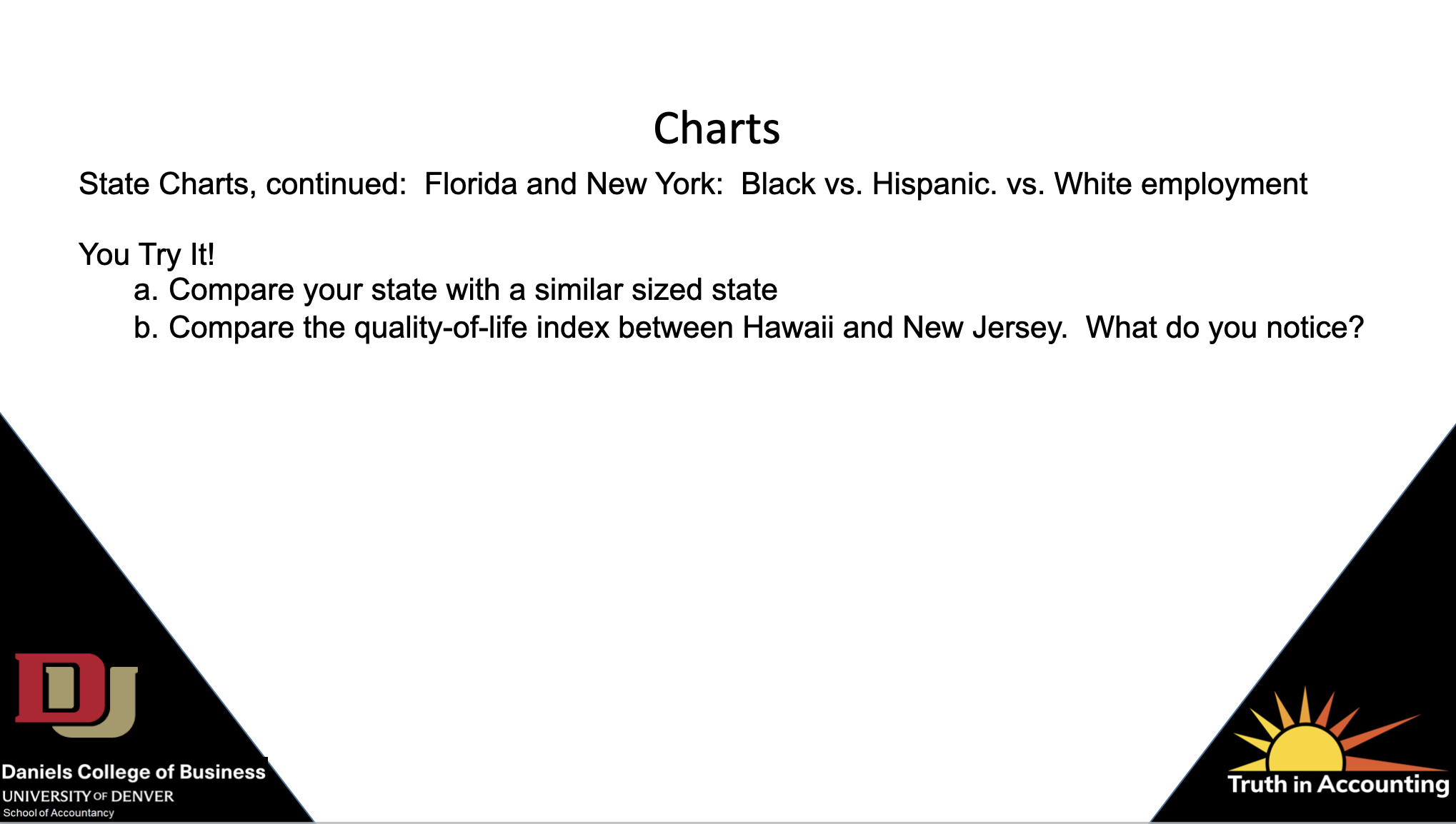 Charts

State Charts, continued: Florida and New York: Black vs. Hispanic. vs. White employment

You Try It!

a. Compare your state with a similar sized state

b. Compare the quality-of-life index between Hawaii and New Jersey. What do you notice?

DU

Daniels College of Business
UNIVERSITY OF DENVER
School of Accountancy

Truth in Accounting